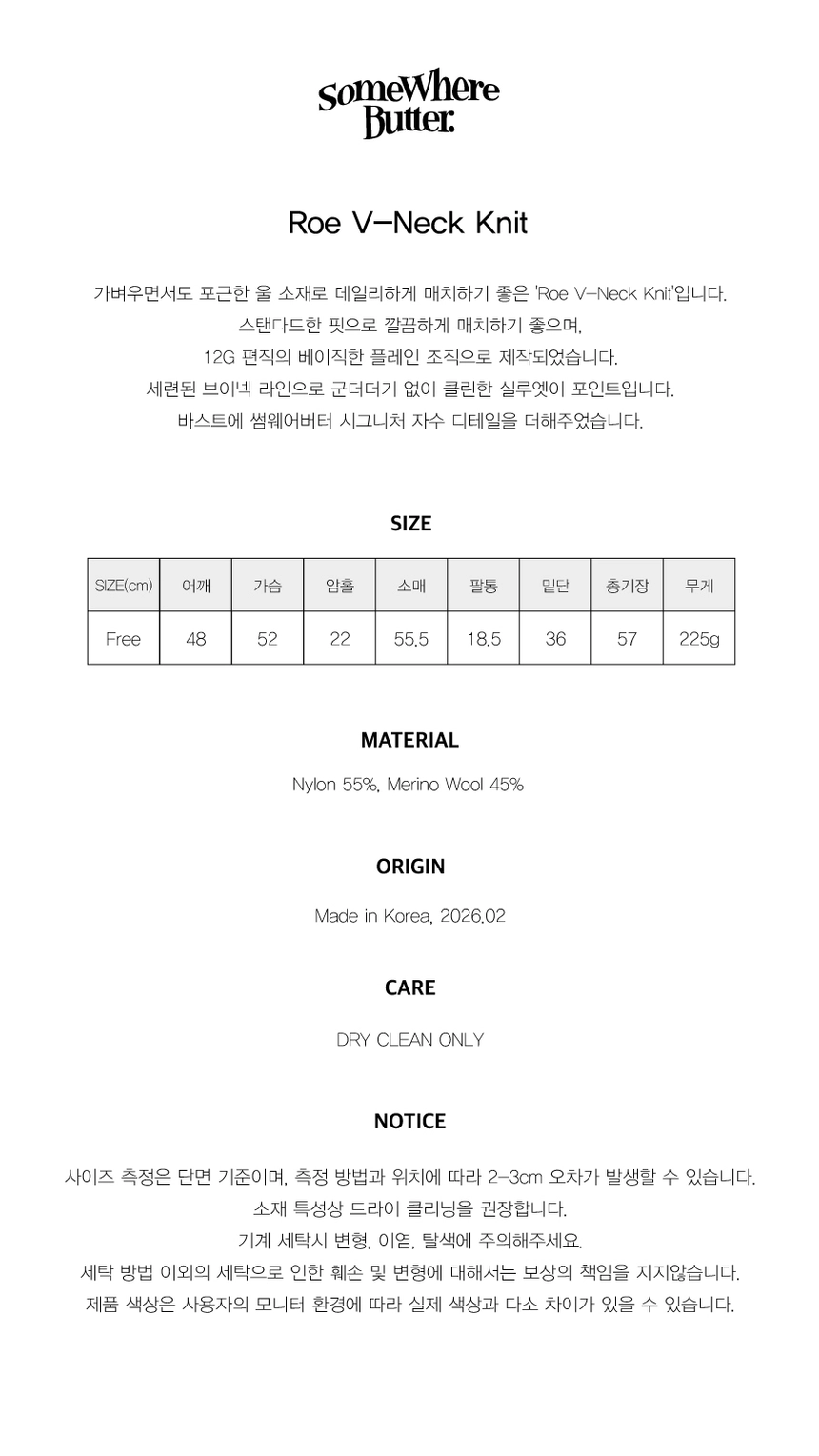 SomeWhere Butter.

Roe V-Neck Knit

가벼우면서도 포근한 울 소재로 데일리하게 매치하기 좋은 'Roe V-Neck Knit'입니다.
스탠다드한 핏으로 깔끔하게 매치하기 좋으며,
12G 편직의 베이직한 플레인 조직으로 제작되었습니다.
세련된 브이넥 라인으로 군더더기 없이 클린한 실루엣이 포인트입니다.
바스트에 썸웨어버터 시그니처 자수 디테일을 더해주었습니다.

SIZE

| SIZE(cm) | 어깨 | 가슴 | 암홀 | 소매 | 팔통 | 밑단 | 총기장 | 무게 |
|---|---|---|---|---|---|---|---|---|
| Free | 48 | 52 | 22 | 55.5 | 18.5 | 36 | 57 | 225g |

MATERIAL

Nylon 55%, Merino Wool 45%

ORIGIN

Made in Korea, 2026.02

CARE

DRY CLEAN ONLY

NOTICE

사이즈 측정은 단면 기준이며, 측정 방법과 위치에 따라 2-3cm 오차가 발생할 수 있습니다.
소재 특성상 드라이 클리닝을 권장합니다.
기계 세탁시 변형, 이염, 탈색에 주의해주세요.
세탁 방법 이외의 세탁으로 인한 훼손 및 변형에 대해서는 보상의 책임을 지지않습니다.
제품 색상은 사용자의 모니터 환경에 따라 실제 색상과 다소 차이가 있을 수 있습니다.